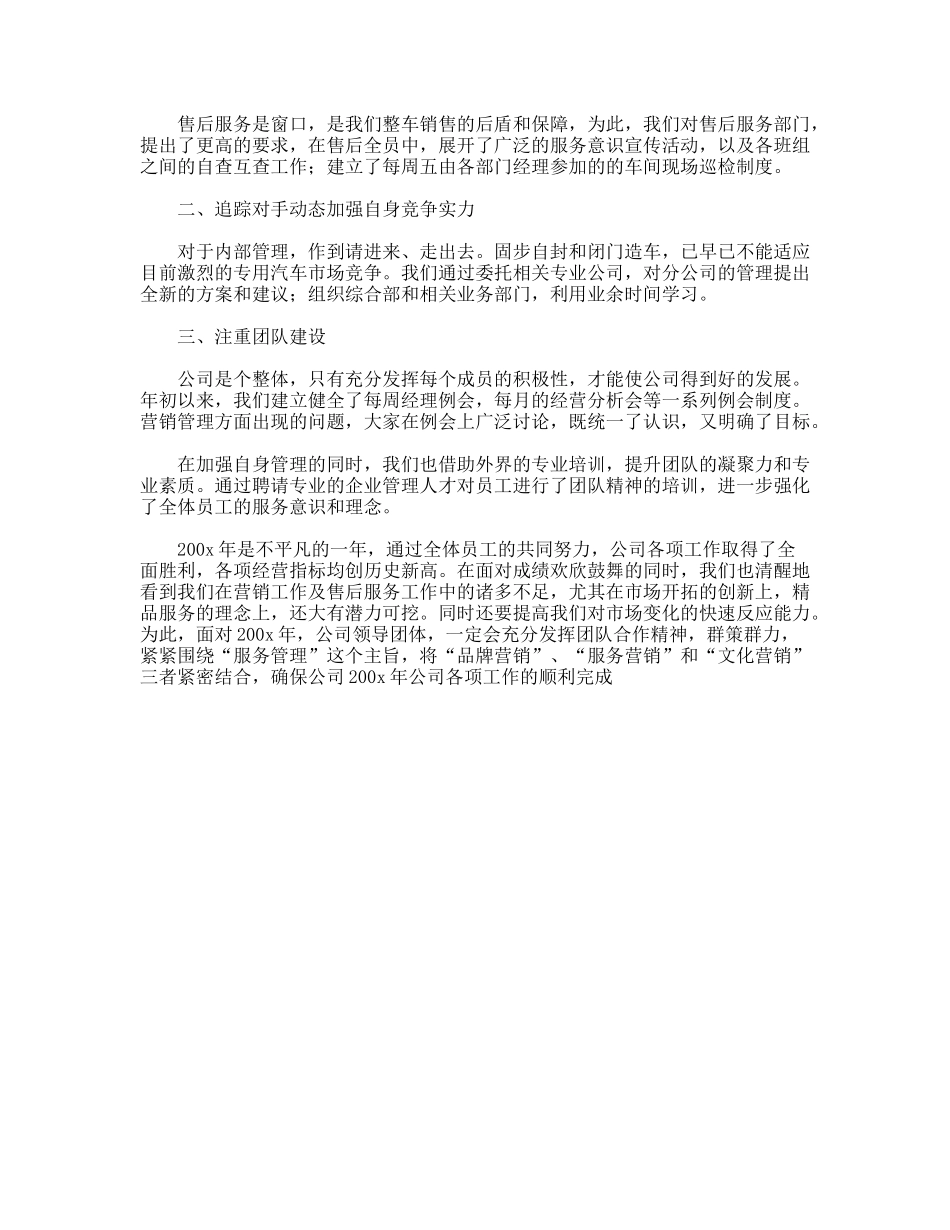 售后服务是窗口，是我们整车销售的后盾和保障，为此，我们对售后服务部门，提出了更高的要求，在售后全员中，展开了广泛的服务意识宣传活动，以及各班组之间的自查互查工作；建立了每周五由各部门经理参加的的车间现场巡检制度。

二、追踪对手动态加强自身竞争实力

对于内部管理，作到请进来、走出去。固步自封和闭门造车，已早已不能适应目前激烈的专用汽车市场竞争。我们通过委托相关专业公司，对分公司的管理提出全新的方案和建议；组织综合部和相关业务部门，利用业余时间学习。

三、注重团队建设

公司是个整体，只有充分发挥每个成员的积极性，才能使公司得到好的发展。年初以来，我们建立健全了每周经理例会，每月的经营分析会等一系列例会制度。营销管理方面出现的问题，大家在例会上广泛讨论，既统一了认识，又明确了目标。

在加强自身管理的同时，我们也借助外界的专业培训，提升团队的凝聚力和专业素质。通过聘请专业的企业管理人才对员工进行了团队精神的培训，进一步强化了全体员工的服务意识和理念。

200x 年是不平凡的一年，通过全体员工的共同努力，公司各项工作取得了全面胜利，各项经营指标均创历史新高。在面对成绩欢欣鼓舞的同时，我们也清醒地看到我们在营销工作及售后服务工作中的诸多不足，尤其在市场开拓的创新上，精品服务的理念上，还大有潜力可挖。同时还要提高我们对市场变化的快速反应能力。为此，面对 200x 年，公司领导团体，一定会充分发挥团队合作精神，群策群力，紧紧围绕“服务管理”这个主旨，将“品牌营销”、“服务营销”和“文化营销”三者紧密结合，确保公司 200x 年公司各项工作的顺利完成